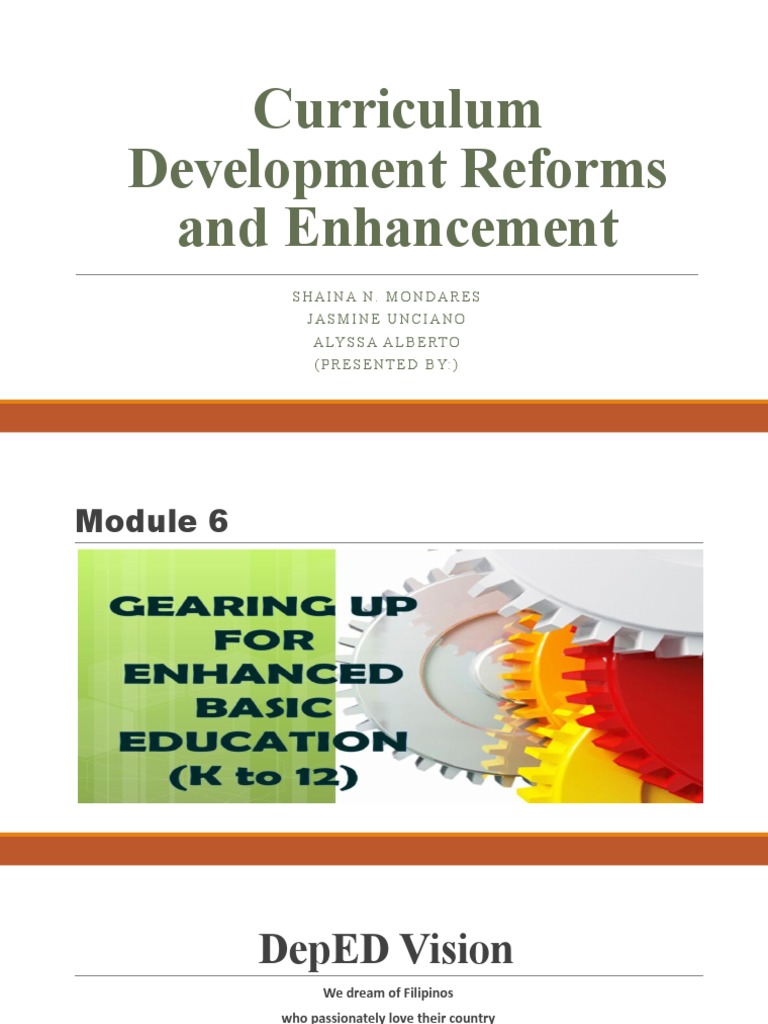 Curriculum Development Reforms and Enhancement

SHAINA N. MONDARES
JASMINE UNCIANO
ALYSSA ALBERTO
(PRESENTED BY:)

Module 6

GEARING UP
FOR
ENHANCED
BASIC
EDUCATION
(K to 12)

DepED Vision

We dream of Filipinos
who passionately love their country